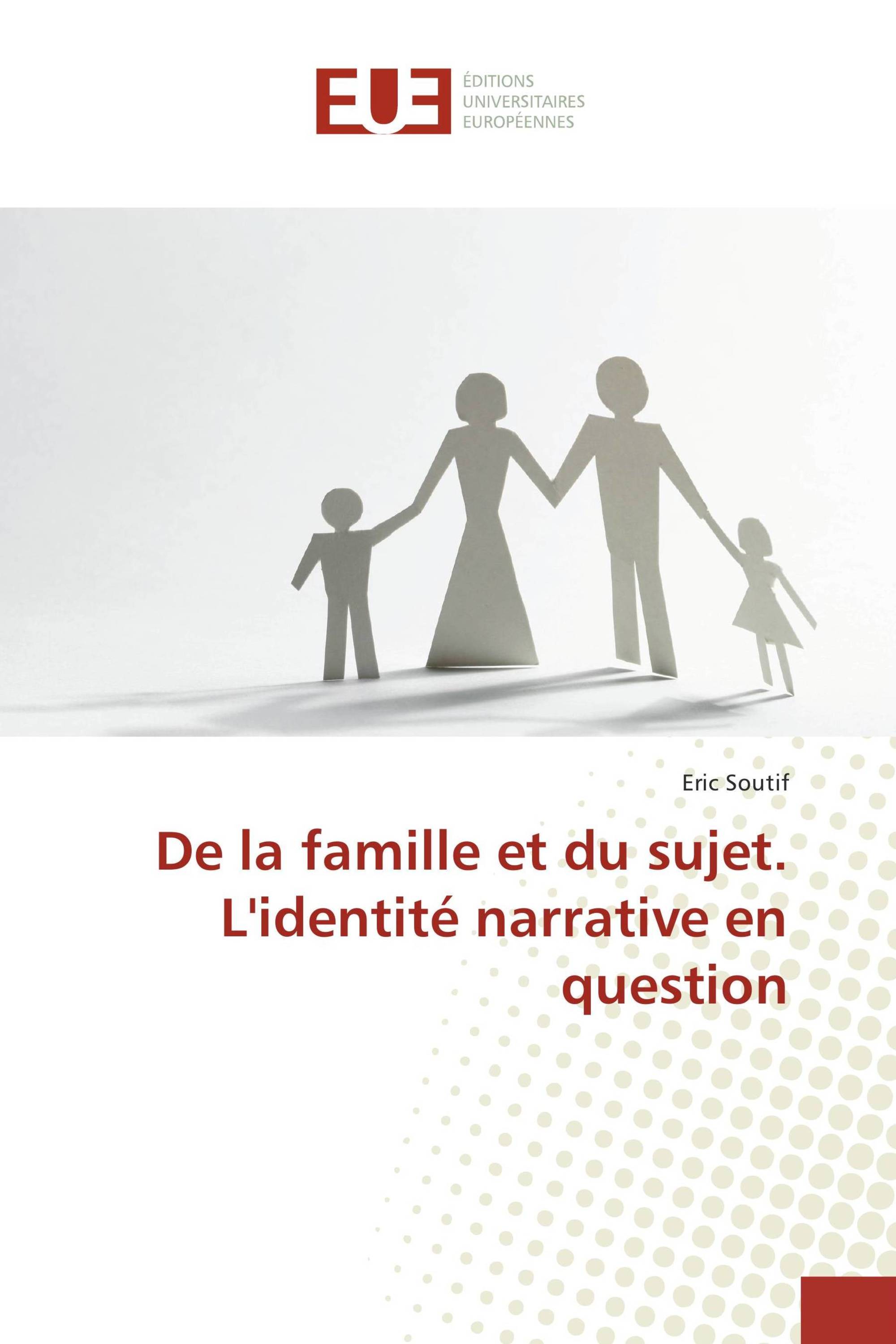 EUE

ÉDITIONS UNIVERSITAIRES EUROPÉENNES

Eric Soutif

De la famille et du sujet. L'identité narrative en question